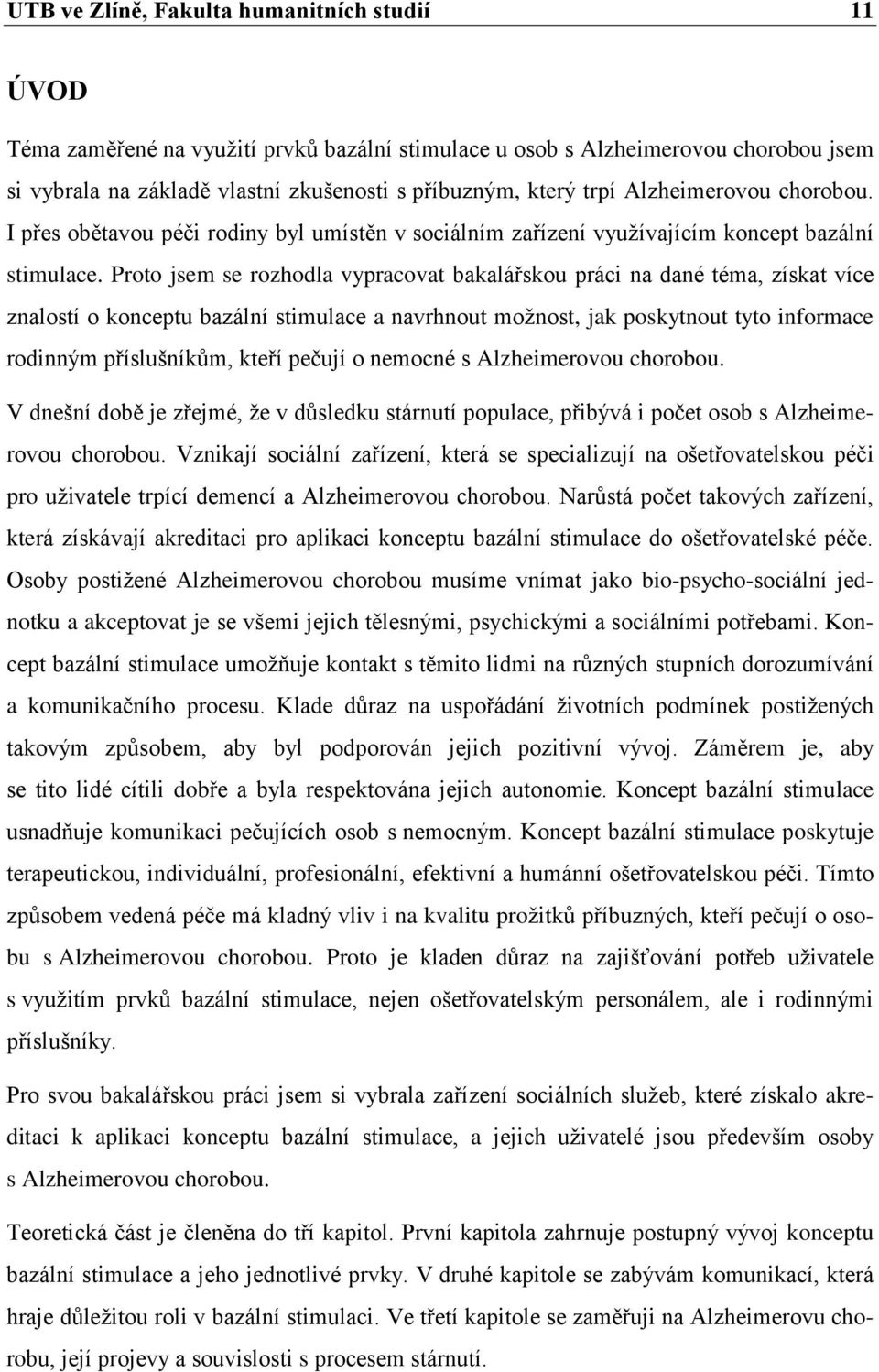 UTB ve Zlíně, Fakulta humanitních studií 11

ÚVOD

Téma zaměřené na využití prvků bazální stimulace u osob s Alzheimerovou chorobou jsem si vybrala na základě vlastní zkušenosti s příbuzným, který trpí Alzheimerovou chorobou. I přes obětavou péči rodiny byl umístěn v sociálním zařízení využívajícím koncept bazální stimulace. Proto jsem se rozhodla vypracovat bakalářskou práci na dané téma, získat více znalostí o konceptu bazální stimulace a navrhnout možnost, jak poskytnout tyto informace rodinným příslušníkům, kteří pečují o nemocné s Alzheimerovou chorobou.

V dnešní době je zřejmé, že v důsledku stárnutí populace, přibývá i počet osob s Alzheimerovou chorobou. Vznikají sociální zařízení, která se specializují na ošetřovatelskou péči pro uživatele trpící demencí a Alzheimerovou chorobou. Narůstá počet takových zařízení, která získávají akreditaci pro aplikaci konceptu bazální stimulace do ošetřovatelské péče. Osoby postižené Alzheimerovou chorobou musíme vnímat jako bio-psycho-sociální jednotku a akceptovat je se všemi jejich tělesnými, psychickými a sociálními potřebami. Koncept bazální stimulace umožňuje kontakt s těmito lidmi na různých stupních dorozumívání a komunikačního procesu. Klade důraz na uspořádání životních podmínek postižených takovým způsobem, aby byl podporován jejich pozitivní vývoj. Záměrem je, aby se tito lidé cítili dobře a byla respektována jejich autonomie. Koncept bazální stimulace usnadňuje komunikaci pečujících osob s nemocným. Koncept bazální stimulace poskytuje terapeutickou, individuální, profesionální, efektivní a humánní ošetřovatelskou péči. Tímto způsobem vedená péče má kladný vliv i na kvalitu prožitků příbuzných, kteří pečují o osobu s Alzheimerovou chorobou. Proto je kladen důraz na zajišťování potřeb uživatele s využitím prvků bazální stimulace, nejen ošetřovatelským personálem, ale i rodinnými příslušníky.

Pro svou bakalářskou práci jsem si vybrala zařízení sociálních služeb, které získalo akreditaci k aplikaci konceptu bazální stimulace, a jejich uživatelé jsou především osoby s Alzheimerovou chorobou.

Teoretická část je členěna do tří kapitol. První kapitola zahrnuje postupný vývoj konceptu bazální stimulace a jeho jednotlivé prvky. V druhé kapitole se zabývám komunikací, která hraje důležitou roli v bazální stimulaci. Ve třetí kapitole se zaměřuji na Alzheimerovu chorobu, její projevy a souvislosti s procesem stárnutí.